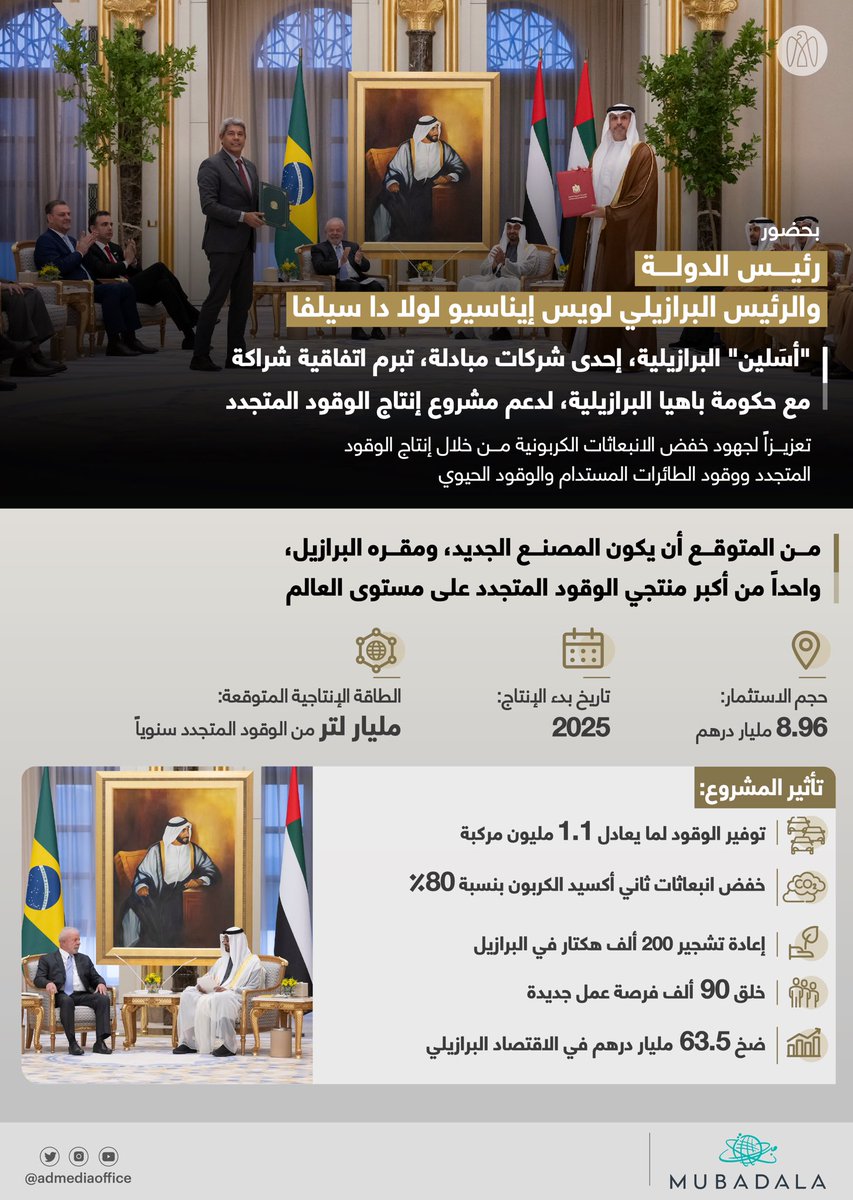 بحضور
رئيس الدولة
والرئيس البرازيلي لويس إيناسيو لولا دا سيلفا

"أسلين" البرازيلية، إحدى شركات مبادلة، تبرم اتفاقية شراكة مع حكومة باهيا البرازيلية، لدعم مشروع إنتاج الوقود المتجدد

تعزيزاً لجهود خفض الانبعاثات الكربونية من خلال إنتاج الوقود المتجدد ووقود الطائرات المستدام والوقود الحيوي

من المتوقع أن يكون المصنع الجديد، ومقره البرازيل، واحداً من أكبر منتجي الوقود المتجدد على مستوى العالم

حجم الاستثمار:
8.96 مليار درهم

تاريخ بدء الإنتاج:
2025

الطاقة الإنتاجية المتوقعة:
مليار لتر من الوقود المتجدد سنوياً

تأثير المشروع:
توفير الوقود لما يعادل 1.1 مليون مركبة
خفض انبعاثات ثاني أكسيد الكربون بنسبة 80٪
إعادة تشجير 200 ألف هكتار في البرازيل
خلق 90 ألف فرصة عمل جديدة
ضخ 63.5 مليار درهم في الاقتصاد البرازيلي

@admediaoffice
MUBADALA